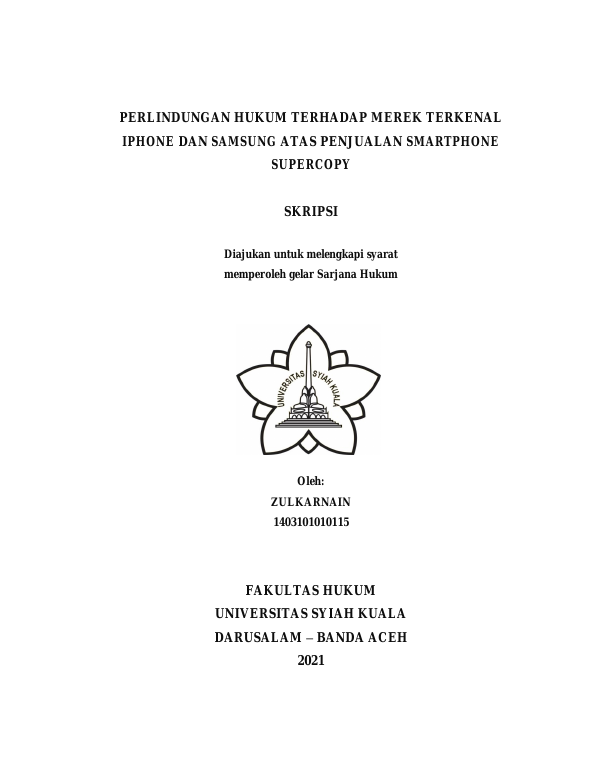 PERLINDUNGAN HUKUM TERHADAP MEREK TERKENAL IPHONE DAN SAMSUNG ATAS PENJUALAN SMARTPHONE SUPERCOPY

SKRIPSI

Diajukan untuk melengkapi syarat memperoleh gelar Sarjana Hukum

UNIVERSITAS SYIAH KUALA

Oleh:
ZULKARNAIN
1403101010115

FAKULTAS HUKUM
UNIVERSITAS SYIAH KUALA
DARUSALAM – BANDA ACEH
2021